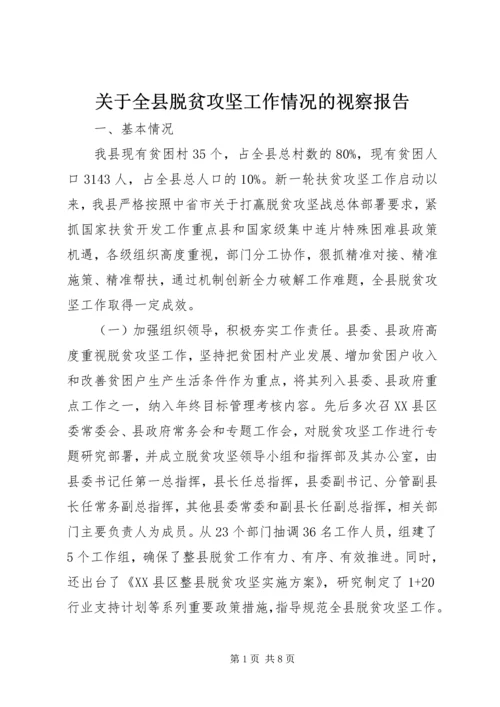 关于全县脱贫攻坚工作情况的视察报告

一、基本情况

我县现有贫困村35个，占全县总村数的80%，现有贫困人口3143人，占全县总人口的10%。新一轮扶贫攻坚工作启动以来，我县严格按照中省市关于打赢脱贫攻坚战总体部署要求，紧抓国家扶贫开发工作重点县和国家级集中连片特殊困难县政策机遇，各级组织高度重视，部门分工协作，狠抓精准对接、精准施策、精准帮扶，通过机制创新全力破解工作难题，全县脱贫攻坚工作取得一定成效。

（一）加强组织领导，积极夯实工作责任。县委、县政府高度重视脱贫攻坚工作，坚持把贫困村产业发展、增加贫困户收入和改善贫困户生产生活条件作为重点，将其列入县委、县政府重点工作之一，纳入年终目标管理考核内容。先后多次召XX县区委常委会、县政府常务会和专题工作会，对脱贫攻坚工作进行专题研究部署，并成立脱贫攻坚领导小组和指挥部及其办公室，由县委书记任第一总指挥，县长任总指挥，县委副书记、分管副县长任常务副总指挥，其他县委常委和副县长任副总指挥，相关部门主要负责人为成员。从23个部门抽调36名工作人员，组建了5个工作组，确保了整县脱贫工作有力、有序、有效推进。同时，还出台了《XX县区整县脱贫攻坚实施方案》，研究制定了1+20行业支持计划等系列重要政策措施，指导规范全县脱贫攻坚工作。

第1页 共8页